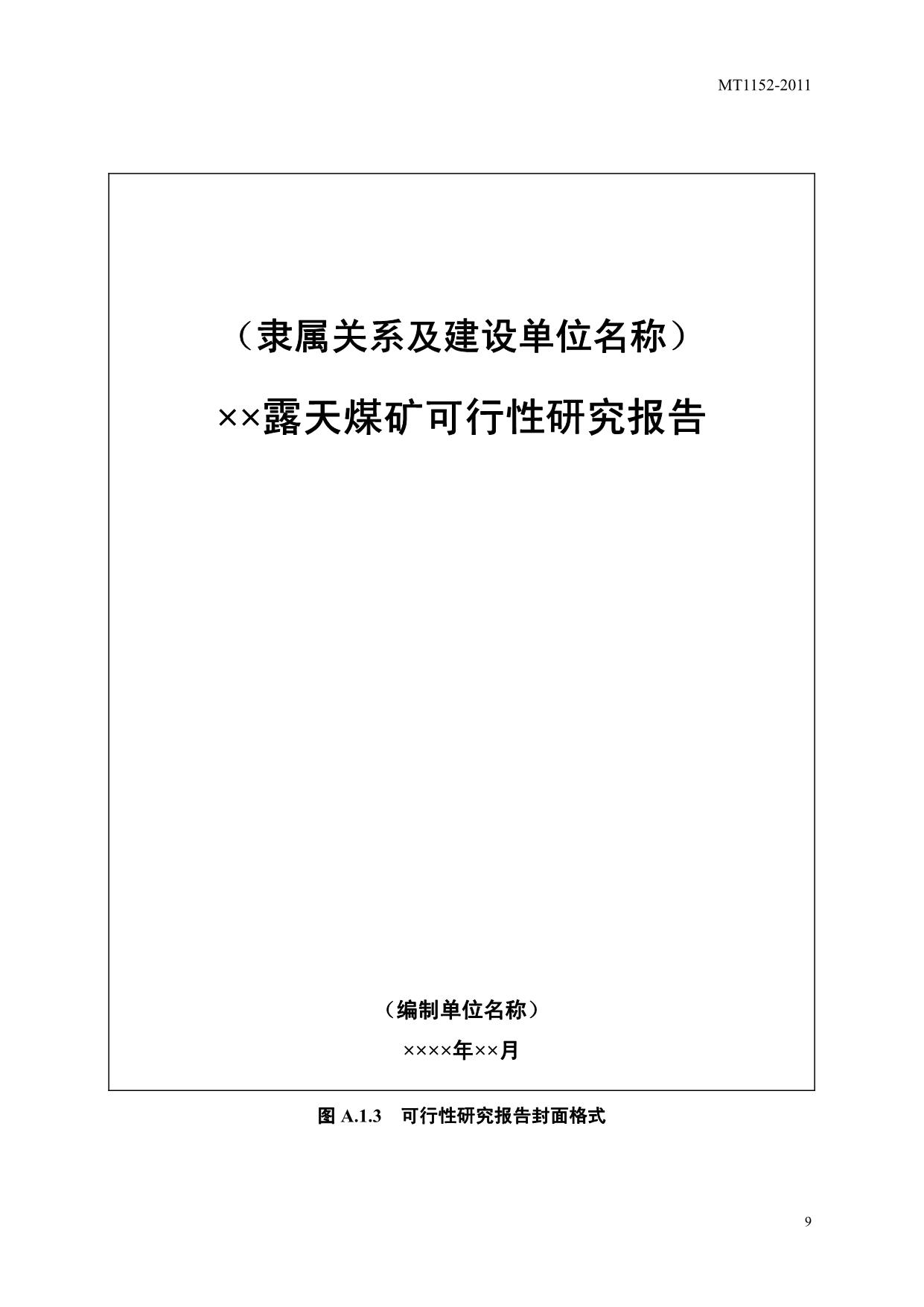 MT1152-2011

（隶属关系及建设单位名称）

××露天煤矿可行性研究报告

（编制单位名称）

××××年××月

图 A.1.3　可行性研究报告封面格式

9